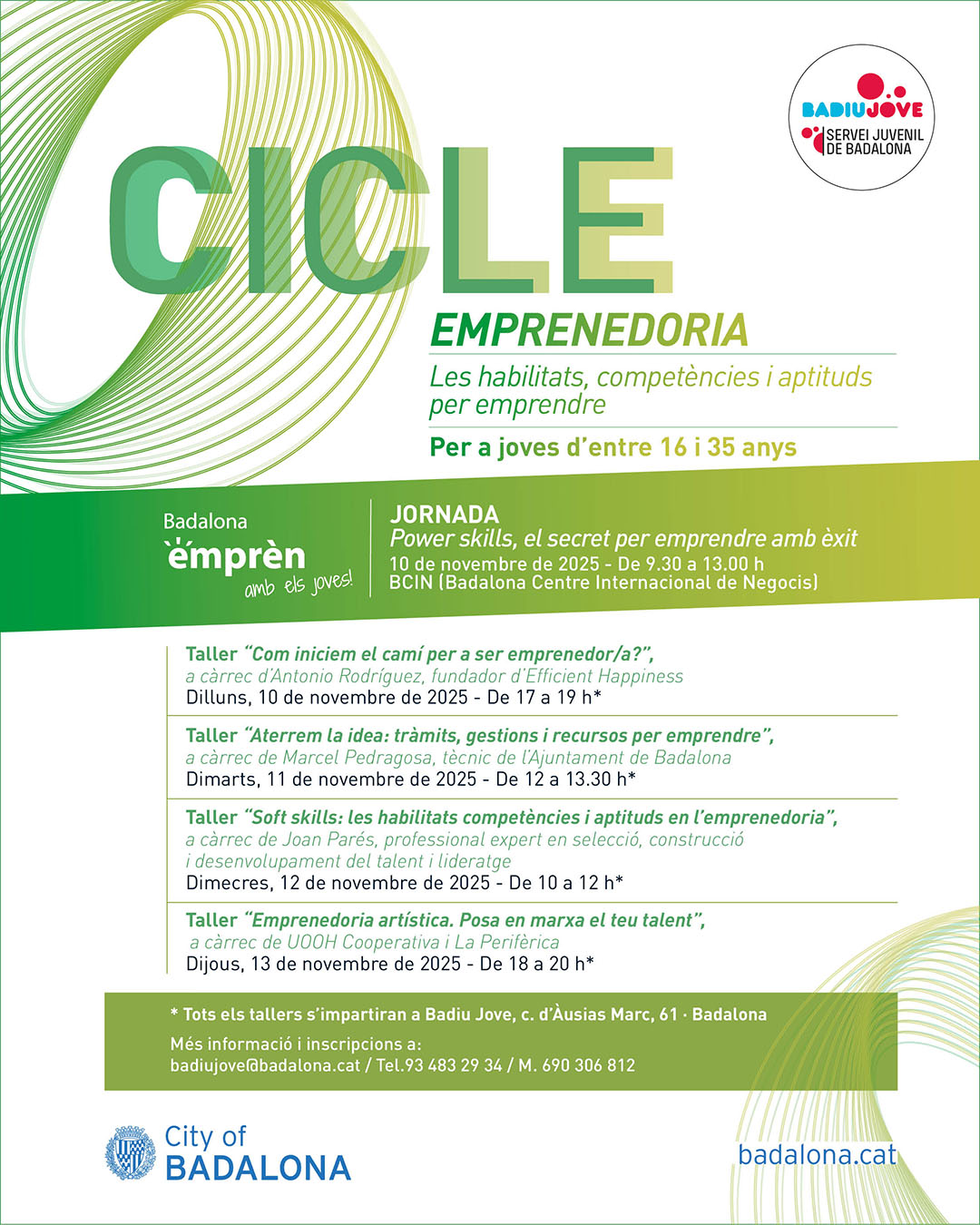 BADIUJOVE
SERVEI JUVENIL DE BADALONA

CICLE
EMPRENEDORIA
Les habilitats, competències i aptituds per emprendre
Per a joves d'entre 16 i 35 anys

Badalona
èmprèn
amb els joves!

JORNADA
Power skills, el secret per emprendre amb èxit
10 de novembre de 2025 - De 9.30 a 13.00 h
BCIN (Badalona Centre Internacional de Negocis)

Taller "Com iniciem el camí per a ser emprenedor/a?",
a càrrec d'Antonio Rodríguez, fundador d'Efficient Happiness
Dilluns, 10 de novembre de 2025 - De 17 a 19 h*

Taller "Aterrem la idea: tràmits, gestions i recursos per emprendre",
a càrrec de Marcel Pedragosa, tècnic de l'Ajuntament de Badalona
Dimarts, 11 de novembre de 2025 - De 12 a 13.30 h*

Taller "Soft skills: les habilitats competències i aptituds en l'emprenedoria",
a càrrec de Joan Parés, professional expert en selecció, construcció i desenvolupament del talent i lideratge
Dimecres, 12 de novembre de 2025 - De 10 a 12 h*

Taller "Emprenedoria artística. Posa en marxa el teu talent",
a càrrec de UOOH Cooperativa i La Perifèrica
Dijous, 13 de novembre de 2025 - De 18 a 20 h*

* Tots els tallers s'impartiran a Badiu Jove, c. d'Àusias Marc, 61 · Badalona
Més informació i inscripcions a:
badiujove@badalona.cat / Tel.93 483 29 34 / M. 690 306 812

City of
BADALONA

badalona.cat